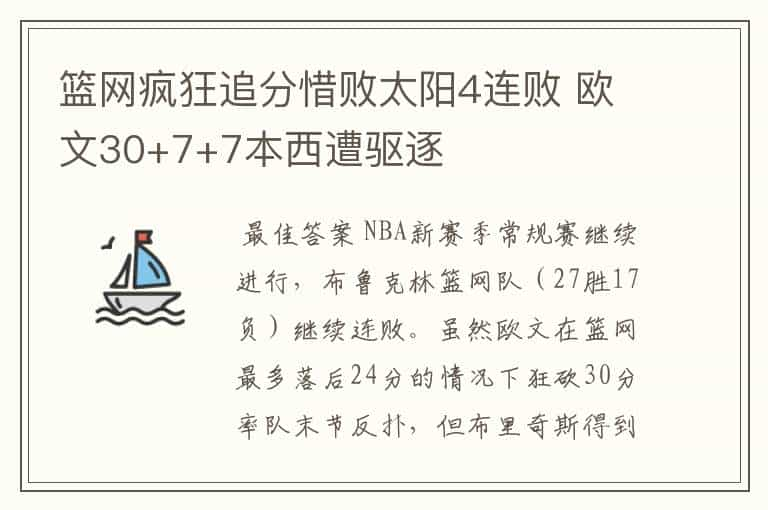 篮网疯狂追分惜败太阳4连败 欧文30+7+7本西遭驱逐

最佳答案 NBA新赛季常规赛继续进行，布鲁克林篮网队（27胜17负）继续连败。虽然欧文在篮网最多落后24分的情况下狂砍30分率队末节反扑，但布里奇斯得到